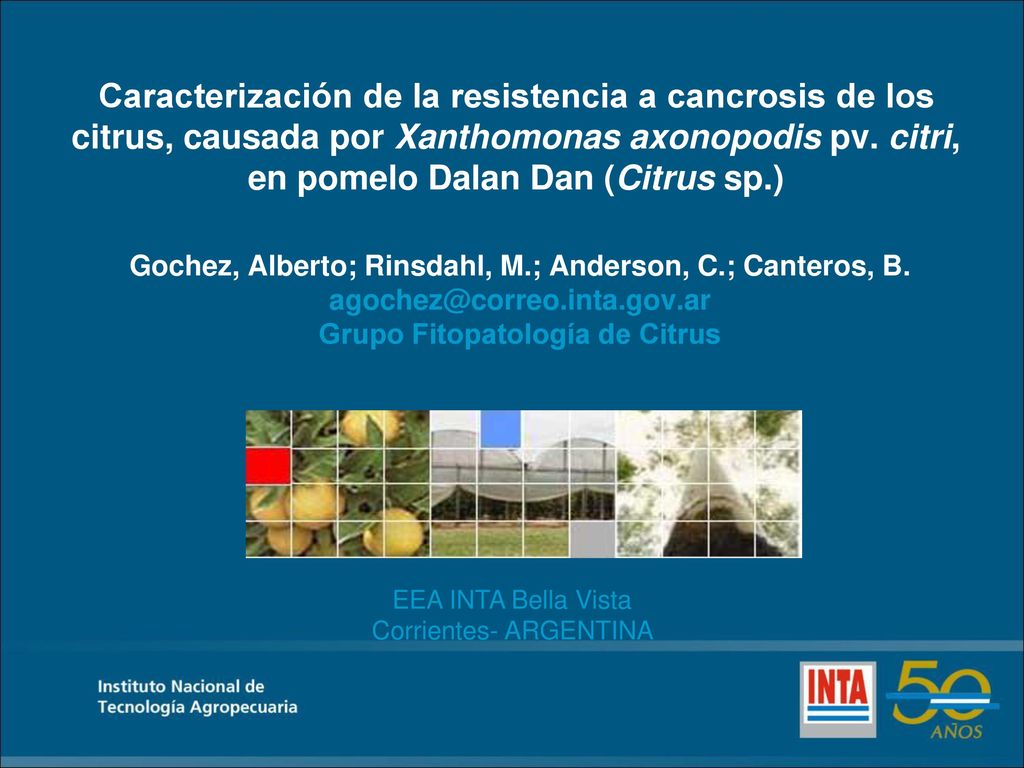 Caracterización de la resistencia a cancrosis de los citrus, causada por Xanthomonas axonopodis pv. citri, en pomelo Dalan Dan (Citrus sp.)

Gochez, Alberto; Rinsdahl, M.; Anderson, C.; Canteros, B.
agochez@correo.inta.gov.ar
Grupo Fitopatología de Citrus

EEA INTA Bella Vista
Corrientes- ARGENTINA

Instituto Nacional de Tecnología Agropecuaria

INTA

50 AÑOS